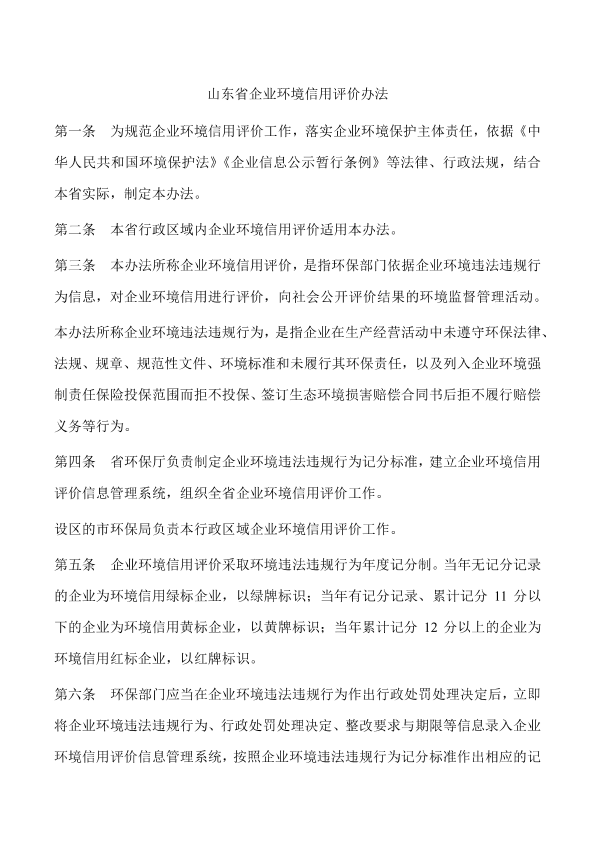 山东省企业环境信用评价办法

第一条　为规范企业环境信用评价工作，落实企业环境保护主体责任，依据《中华人民共和国环境保护法》《企业信息公示暂行条例》等法律、行政法规，结合本省实际，制定本办法。

第二条　本省行政区域内企业环境信用评价适用本办法。

第三条　本办法所称企业环境信用评价，是指环保部门依据企业环境违法违规行为信息，对企业环境信用进行评价，向社会公开评价结果的环境监督管理活动。

本办法所称企业环境违法违规行为，是指企业在生产经营活动中未遵守环保法律、法规、规章、规范性文件、环境标准和未履行其环保责任，以及列入企业环境强制责任保险投保范围而拒不投保、签订生态环境损害赔偿合同书后拒不履行赔偿义务等行为。

第四条　省环保厅负责制定企业环境违法违规行为记分标准，建立企业环境信用评价信息管理系统，组织全省企业环境信用评价工作。

设区的市环保局负责本行政区域企业环境信用评价工作。

第五条　企业环境信用评价采取环境违法违规行为年度记分制。当年无记分记录的企业为环境信用绿标企业，以绿牌标识；当年有记分记录、累计记分 11 分以下的企业为环境信用黄标企业，以黄牌标识；当年累计记分 12 分以上的企业为环境信用红标企业，以红牌标识。

第六条　环保部门应当在企业环境违法违规行为作出行政处罚处理决定后，立即将企业环境违法违规行为、行政处罚处理决定、整改要求与期限等信息录入企业环境信用评价信息管理系统，按照企业环境违法违规行为记分标准作出相应的记